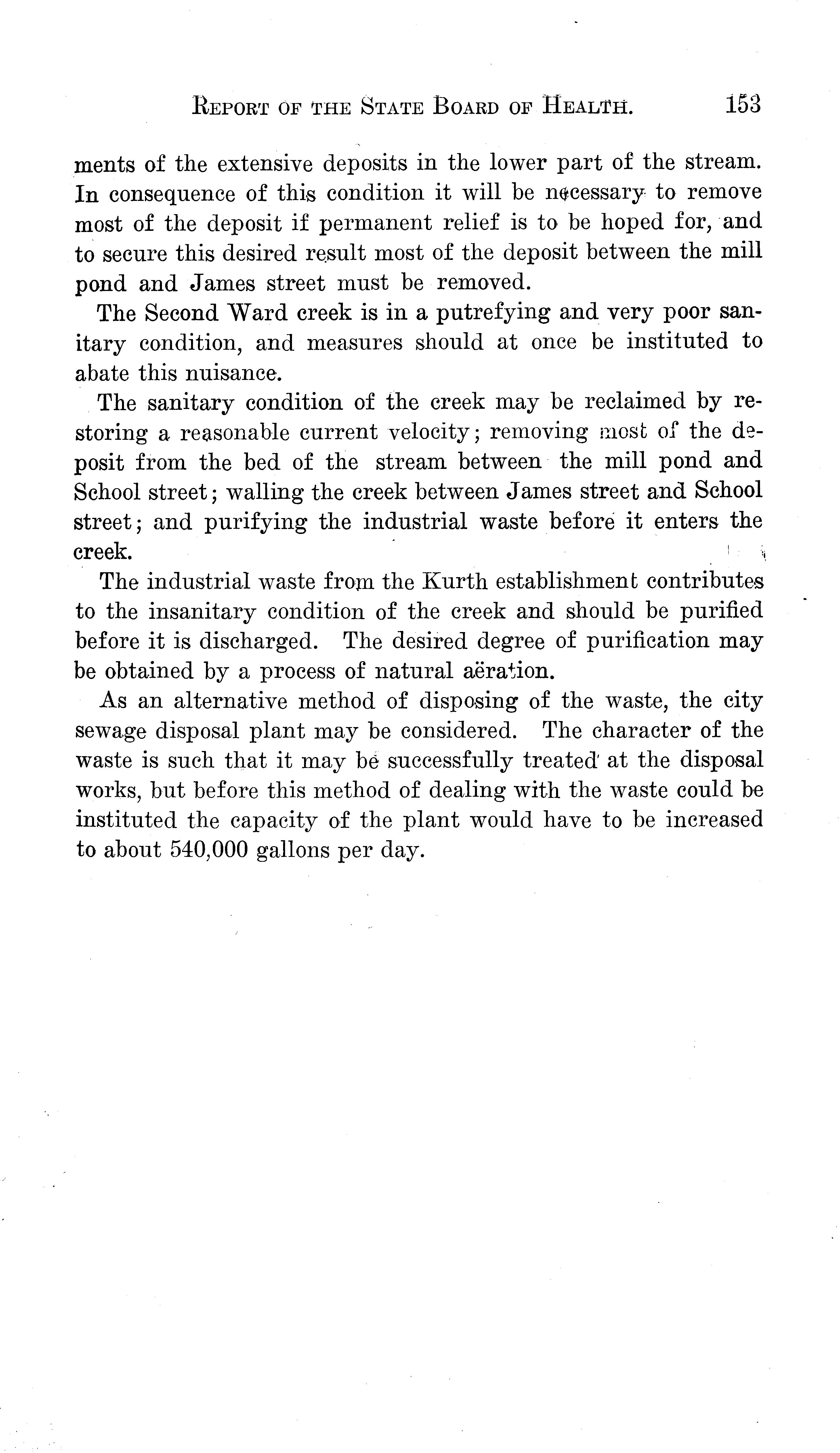 REPORT OF THE STATE BOARD OF HEALTH. 153

ments of the extensive deposits in the lower part of the stream. In consequence of this condition it will be necessary to remove most of the deposit if permanent relief is to be hoped for, and to secure this desired result most of the deposit between the mill pond and James street must be removed.

The Second Ward creek is in a putrefying and very poor sanitary condition, and measures should at once be instituted to abate this nuisance.

The sanitary condition of the creek may be reclaimed by restoring a reasonable current velocity; removing most of the deposit from the bed of the stream between the mill pond and School street; walling the creek between James street and School street; and purifying the industrial waste before it enters the creek.

The industrial waste from the Kurth establishment contributes to the insanitary condition of the creek and should be purified before it is discharged. The desired degree of purification may be obtained by a process of natural aëration.

As an alternative method of disposing of the waste, the city sewage disposal plant may be considered. The character of the waste is such that it may be successfully treated at the disposal works, but before this method of dealing with the waste could be instituted the capacity of the plant would have to be increased to about 540,000 gallons per day.